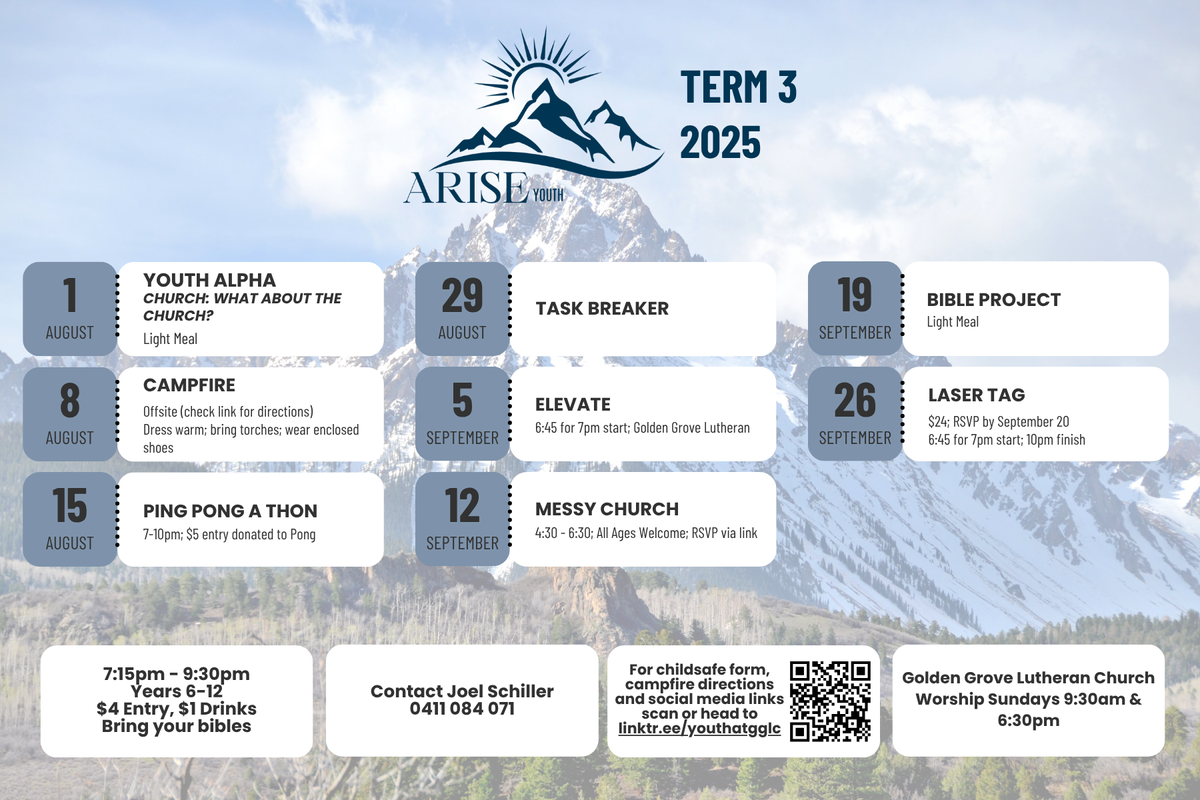 ARISE YOUTH

TERM 3
2025

1
AUGUST
YOUTH ALPHA
CHURCH: WHAT ABOUT THE CHURCH?
Light Meal

8
AUGUST
CAMPFIRE
Offsite (check link for directions)
Dress warm; bring torches; wear enclosed shoes

15
AUGUST
PING PONG A THON
7-10pm; $5 entry donated to Pong

29
AUGUST
TASK BREAKER

5
SEPTEMBER
ELEVATE
6:45 for 7pm start; Golden Grove Lutheran

12
SEPTEMBER
MESSY CHURCH
4:30 - 6:30; All Ages Welcome; RSVP via link

19
SEPTEMBER
BIBLE PROJECT
Light Meal

26
SEPTEMBER
LASER TAG
$24; RSVP by September 20
6:45 for 7pm start; 10pm finish

7:15pm - 9:30pm
Years 6-12
$4 Entry, $1 Drinks
Bring your bibles

Contact Joel Schiller
0411 084 071

For childsafe form, campfire directions and social media links scan or head to
linktr.ee/youthatgglc

Golden Grove Lutheran Church
Worship Sundays 9:30am & 6:30pm